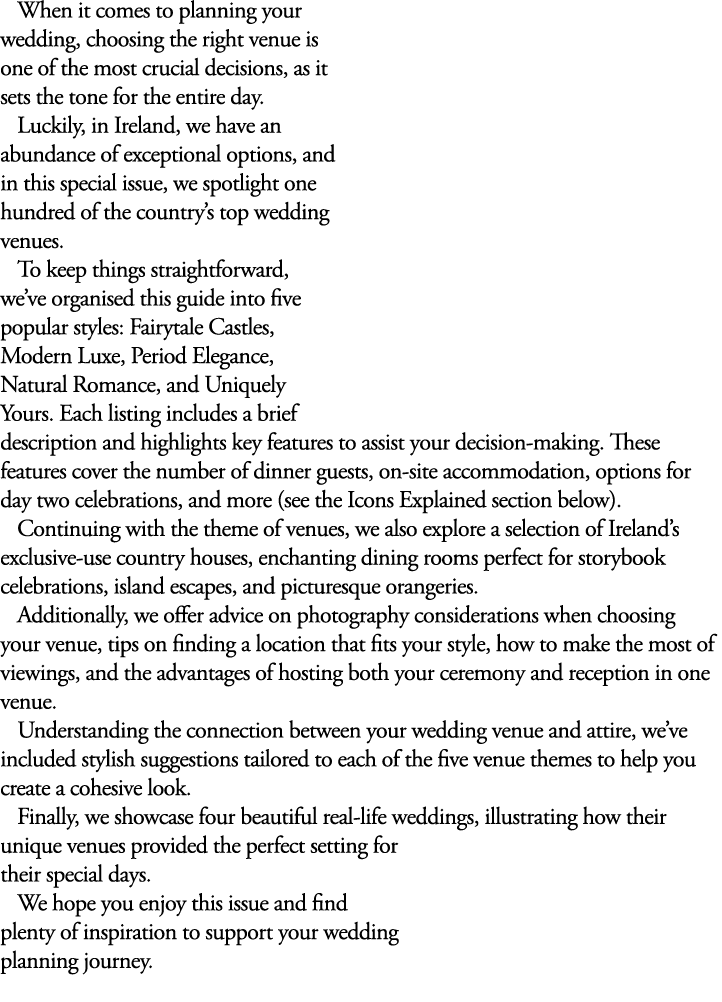 When it comes to planning your wedding, choosing the right venue is one of the most crucial decisions, as it sets the tone for the entire day.

Luckily, in Ireland, we have an abundance of exceptional options, and in this special issue, we spotlight one hundred of the country's top wedding venues.

To keep things straightforward, we've organised this guide into five popular styles: Fairytale Castles, Modern Luxe, Period Elegance, Natural Romance, and Uniquely Yours. Each listing includes a brief description and highlights key features to assist your decision-making. These features cover the number of dinner guests, on-site accommodation, options for day two celebrations, and more (see the Icons Explained section below).

Continuing with the theme of venues, we also explore a selection of Ireland's exclusive-use country houses, enchanting dining rooms perfect for storybook celebrations, island escapes, and picturesque orangeries.

Additionally, we offer advice on photography considerations when choosing your venue, tips on finding a location that fits your style, how to make the most of viewings, and the advantages of hosting both your ceremony and reception in one venue.

Understanding the connection between your wedding venue and attire, we've included stylish suggestions tailored to each of the five venue themes to help you create a cohesive look.

Finally, we showcase four beautiful real-life weddings, illustrating how their unique venues provided the perfect setting for their special days.

We hope you enjoy this issue and find plenty of inspiration to support your wedding planning journey.